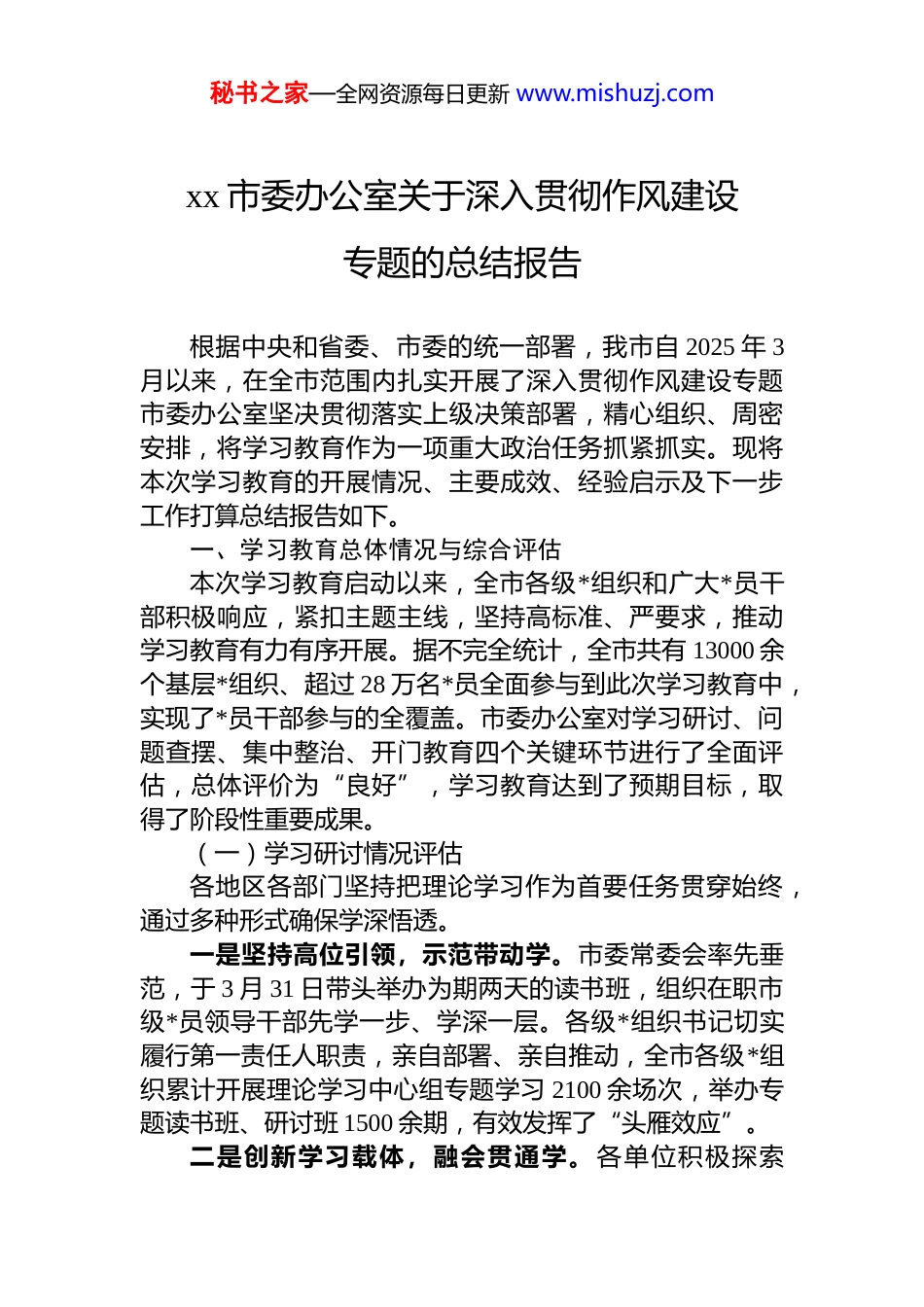 秘书之家—全网资源每日更新 www.mishuzj.com

xx 市委办公室关于深入贯彻作风建设专题的总结报告

根据中央和省委、市委的统一部署，我市自 2025 年 3 月以来，在全市范围内扎实开展了深入贯彻作风建设专题市委办公室坚决贯彻落实上级决策部署，精心组织、周密安排，将学习教育作为一项重大政治任务抓紧抓实。现将本次学习教育的开展情况、主要成效、经验启示及下一步工作打算总结报告如下。

一、学习教育总体情况与综合评估

本次学习教育启动以来，全市各级*组织和广大*员干部积极响应，紧扣主题主线，坚持高标准、严要求，推动学习教育有力有序开展。据不完全统计，全市共有 13000 余个基层*组织、超过 28 万名*员全面参与到此次学习教育中，实现了*员干部参与的全覆盖。市委办公室对学习研讨、问题查摆、集中整治、开门教育四个关键环节进行了全面评估，总体评价为“良好”，学习教育达到了预期目标，取得了阶段性重要成果。

（一）学习研讨情况评估

各地区各部门坚持把理论学习作为首要任务贯穿始终，通过多种形式确保学深悟透。

一是坚持高位引领，示范带动学。市委常委会率先垂范，于 3 月 31 日带头举办为期两天的读书班，组织在职市级*员领导干部先学一步、学深一层。各级*组织书记切实履行第一责任人职责，亲自部署、亲自推动，全市各级*组织累计开展理论学习中心组专题学习 2100 余场次，举办专题读书班、研讨班 1500 余期，有效发挥了“头雁效应”。

二是创新学习载体，融会贯通学。各单位积极探索